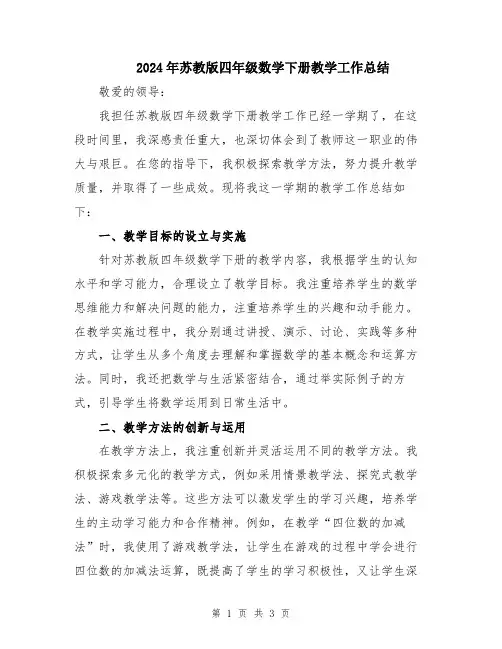 2024年苏教版四年级数学下册教学工作总结

敬爱的领导：

我担任苏教版四年级数学下册教学工作已经一学期了，在这段时间里，我深感责任重大，也深切体会到了教师这一职业的伟大与艰巨。在您的指导下，我积极探索教学方法，努力提升教学质量，并取得了一些成效。现将我这一学期的教学工作总结如下：

一、教学目标的设立与实施

针对苏教版四年级数学下册的教学内容，我根据学生的认知水平和学习能力，合理设立了教学目标。我注重培养学生的数学思维能力和解决问题的能力，注重培养学生的兴趣和动手能力。在教学实施过程中，我分别通过讲授、演示、讨论、实践等多种方式，让学生从多个角度去理解和掌握数学的基本概念和运算方法。同时，我还把数学与生活紧密结合，通过举实际例子的方式，引导学生将数学运用到日常生活中。

二、教学方法的创新与运用

在教学方法上，我注重创新并灵活运用不同的教学方法。我积极探索多元化的教学方式，例如采用情景教学法、探究式教学法、游戏教学法等。这些方法可以激发学生的学习兴趣，培养学生的主动学习能力和合作精神。例如，在教学“四位数的加减法”时，我使用了游戏教学法，让学生在游戏的过程中学会进行四位数的加减法运算，既提高了学生的学习积极性，又让学生深

第 1 页 共 3 页